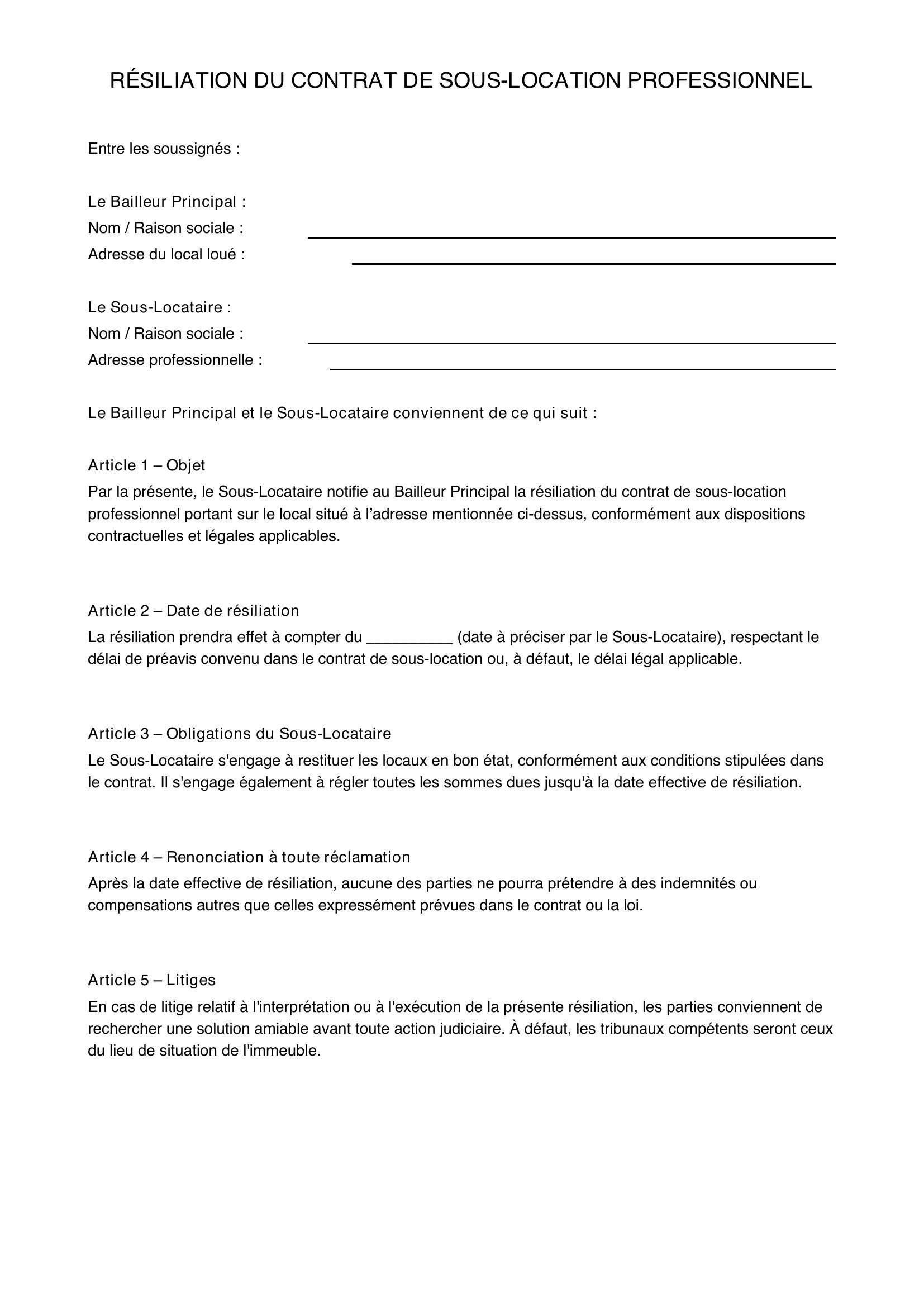 RÉSILIATION DU CONTRAT DE SOUS-LOCATION PROFESSIONNEL

Entre les soussignés :

Le Bailleur Principal :
Nom / Raison sociale : ____
Adresse du local loué : ____

Le Sous-Locataire :
Nom / Raison sociale : ____
Adresse professionnelle : ____

Le Bailleur Principal et le Sous-Locataire conviennent de ce qui suit :

Article 1 – Objet
Par la présente, le Sous-Locataire notifie au Bailleur Principal la résiliation du contrat de sous-location professionnel portant sur le local situé à l'adresse mentionnée ci-dessus, conformément aux dispositions contractuelles et légales applicables.

Article 2 – Date de résiliation
La résiliation prendra effet à compter du ____ (date à préciser par le Sous-Locataire), respectant le délai de préavis convenu dans le contrat de sous-location ou, à défaut, le délai légal applicable.

Article 3 – Obligations du Sous-Locataire
Le Sous-Locataire s'engage à restituer les locaux en bon état, conformément aux conditions stipulées dans le contrat. Il s'engage également à régler toutes les sommes dues jusqu'à la date effective de résiliation.

Article 4 – Renonciation à toute réclamation
Après la date effective de résiliation, aucune des parties ne pourra prétendre à des indemnités ou compensations autres que celles expressément prévues dans le contrat ou la loi.

Article 5 – Litiges
En cas de litige relatif à l'interprétation ou à l'exécution de la présente résiliation, les parties conviennent de rechercher une solution amiable avant toute action judiciaire. À défaut, les tribunaux compétents seront ceux du lieu de situation de l'immeuble.